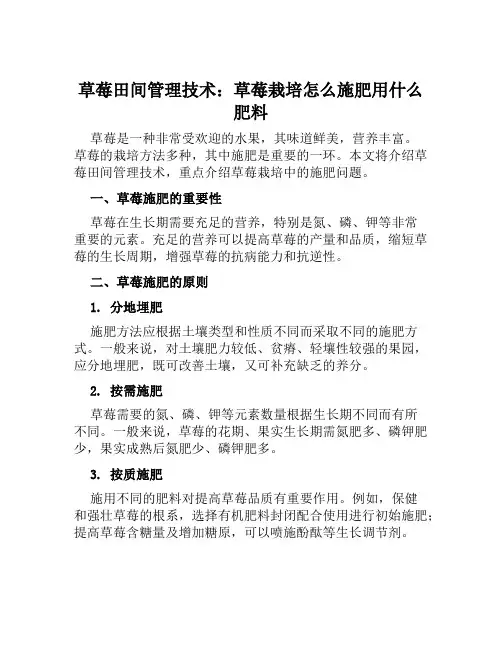 草莓田间管理技术：草莓栽培怎么施肥用什么肥料

草莓是一种非常受欢迎的水果，其味道鲜美，营养丰富。草莓的栽培方法多种，其中施肥是重要的一环。本文将介绍草莓田间管理技术，重点介绍草莓栽培中的施肥问题。

一、草莓施肥的重要性

草莓在生长期需要充足的营养，特别是氮、磷、钾等非常重要的元素。充足的营养可以提高草莓的产量和品质，缩短草莓的生长周期，增强草莓的抗病能力和抗逆性。

二、草莓施肥的原则

1. 分地埋肥

施肥方法应根据土壤类型和性质不同而采取不同的施肥方式。一般来说，对土壤肥力较低、贫瘠、轻壤性较强的果园，应分地埋肥，既可改善土壤，又可补充缺乏的养分。

2. 按需施肥

草莓需要的氮、磷、钾等元素数量根据生长期不同而有所不同。一般来说，草莓的花期、果实生长期需氮肥多、磷钾肥少，果实成熟后氮肥少、磷钾肥多。

3. 按质施肥

施用不同的肥料对提高草莓品质有重要作用。例如，保健和强壮草莓的根系，选择有机肥料封闭配合使用进行初始施肥；提高草莓含糖量及增加糖原，可以喷施酚酞等生长调节剂。